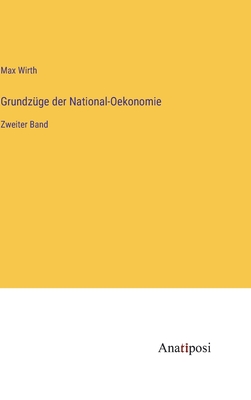 Max Wirth

Grundzüge der National-Oekonomie

Zweiter Band

Anatiposi